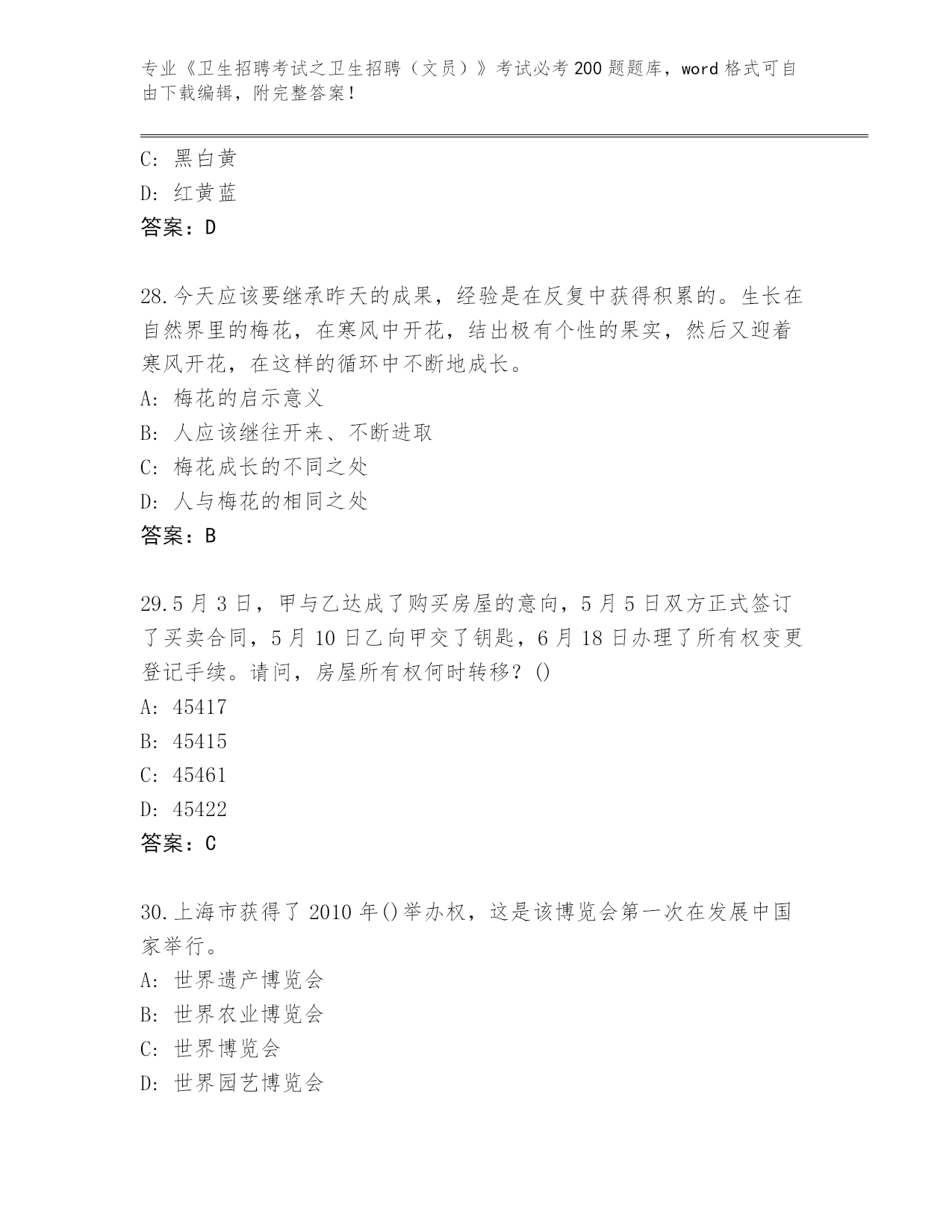 专业《卫生招聘考试之卫生招聘（文员）》考试必考200题题库，word格式可自由下载编辑，附完整答案！

C: 黑白黄
D: 红黄蓝
答案：D

28.今天应该要继承昨天的成果，经验是在反复中获得积累的。生长在自然界里的梅花，在寒风中开花，结出极有个性的果实，然后又迎着寒风开花，在这样的循环中不断地成长。
A: 梅花的启示意义
B: 人应该继往开来、不断进取
C: 梅花成长的不同之处
D: 人与梅花的相同之处
答案：B

29.5月3日，甲与乙达成了购买房屋的意向，5月5日双方正式签订了买卖合同，5月10日乙向甲交了钥匙，6月18日办理了所有权变更登记手续。请问，房屋所有权何时转移？()
A: 45417
B: 45415
C: 45461
D: 45422
答案：C

30.上海市获得了2010年()举办权，这是该博览会第一次在发展中国家举行。
A: 世界遗产博览会
B: 世界农业博览会
C: 世界博览会
D: 世界园艺博览会